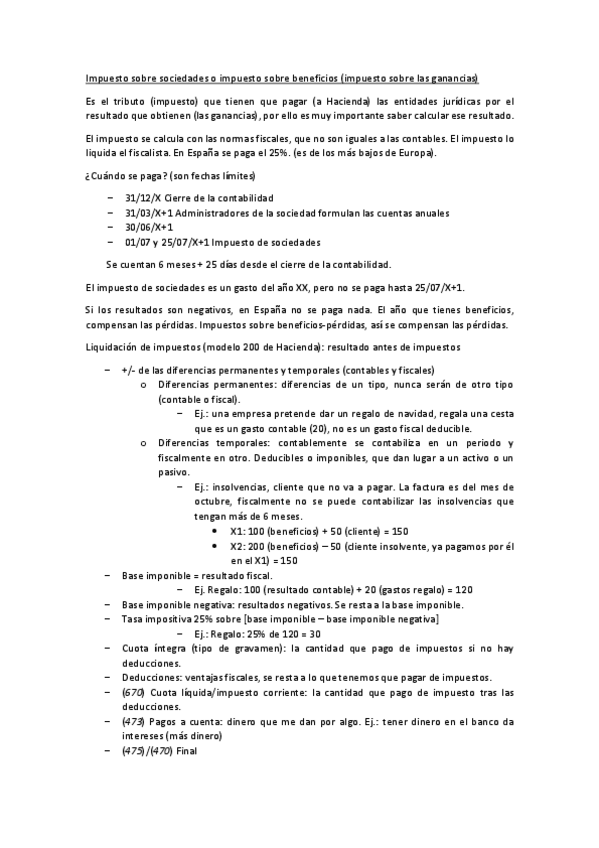 Impuesto sobre sociedades o impuesto sobre beneficios (impuesto sobre las ganancias)

Es el tributo (impuesto) que tienen que pagar (a Hacienda) las entidades jurídicas por el resultado que obtienen (las ganancias), por ello es muy importante saber calcular ese resultado.

El impuesto se calcula con las normas fiscales, que no son iguales a las contables. El impuesto lo liquida el fiscalista. En España se paga el 25%. (es de los más bajos de Europa).

¿Cuándo se paga? (son fechas límites)

– 31/12/X Cierre de la contabilidad
– 31/03/X+1 Administradores de la sociedad formulan las cuentas anuales
– 30/06/X+1
– 01/07 y 25/07/X+1 Impuesto de sociedades

Se cuentan 6 meses + 25 días desde el cierre de la contabilidad.

El impuesto de sociedades es un gasto del año XX, pero no se paga hasta 25/07/X+1.

Si los resultados son negativos, en España no se paga nada. El año que tienes beneficios, compensan las pérdidas. Impuestos sobre beneficios-pérdidas, así se compensan las pérdidas.

Liquidación de impuestos (modelo 200 de Hacienda): resultado antes de impuestos

– +/- de las diferencias permanentes y temporales (contables y fiscales)
o Diferencias permanentes: diferencias de un tipo, nunca serán de otro tipo (contable o fiscal).
– Ej.: una empresa pretende dar un regalo de navidad, regala una cesta que es un gasto contable (20), no es un gasto fiscal deducible.
o Diferencias temporales: contablemente se contabiliza en un periodo y fiscalmente en otro. Deducibles o imponibles, que dan lugar a un activo o un pasivo.
– Ej.: insolvencias, cliente que no va a pagar. La factura es del mes de octubre, fiscalmente no se puede contabilizar las insolvencias que tengan más de 6 meses.
• X1: 100 (beneficios) + 50 (cliente) = 150
• X2: 200 (beneficios) – 50 (cliente insolvente, ya pagamos por él en el X1) = 150
– Base imponible = resultado fiscal.
– Ej. Regalo: 100 (resultado contable) + 20 (gastos regalo) = 120
– Base imponible negativa: resultados negativos. Se resta a la base imponible.
– Tasa impositiva 25% sobre [base imponible – base imponible negativa]
– Ej.: Regalo: 25% de 120 = 30
– Cuota íntegra (tipo de gravamen): la cantidad que pago de impuestos si no hay deducciones.
– Deducciones: ventajas fiscales, se resta a lo que tenemos que pagar de impuestos.
– (670) Cuota líquida/impuesto corriente: la cantidad que pago de impuesto tras las deducciones.
– (473) Pagos a cuenta: dinero que me dan por algo. Ej.: tener dinero en el banco da intereses (más dinero)
– (475)/(470) Final